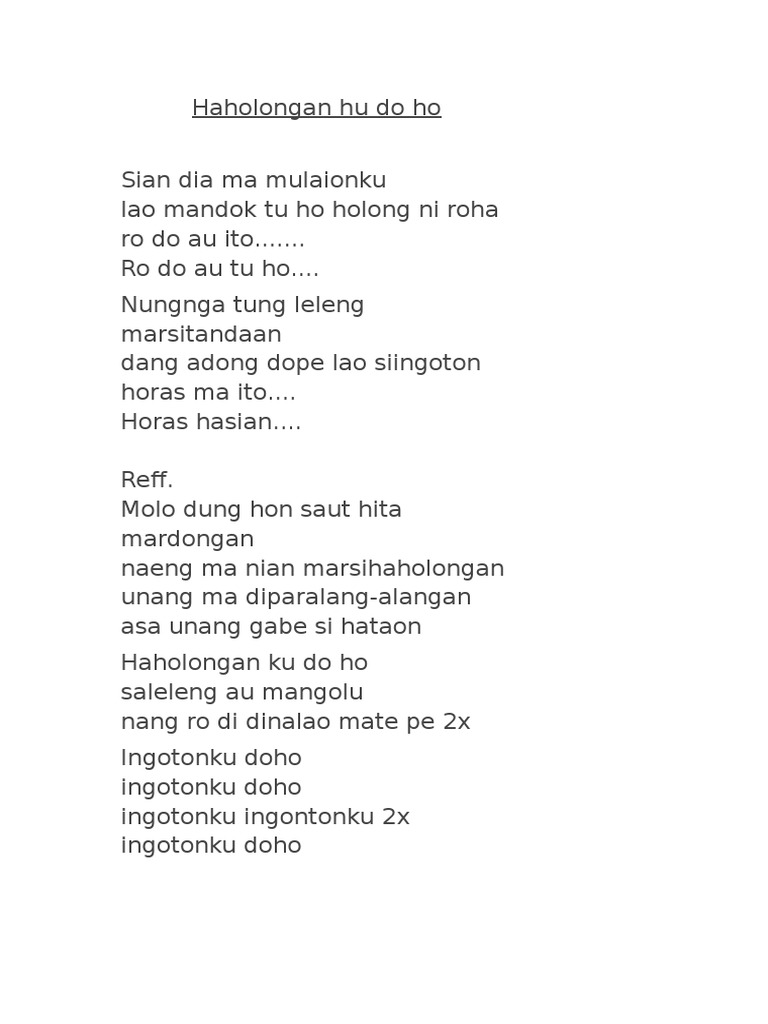 Haholongan hu do ho

Sian dia ma mulaionku
lao mandok tu ho holong ni roha
ro do au ito.......
Ro do au tu ho....

Nungnga tung leleng marsitandaan
dang adong dope lao siingoton
horas ma ito....
Horas hasian....

Reff.
Molo dung hon saut hita mardongan
naeng ma nian marsihaholongan
unang ma diparalang-alangan
asa unang gabe si hataon

Haholongan ku do ho
saleleng au mangolu
nang ro di dinalao mate pe 2x

Ingotonku doho
ingotonku doho
ingotonku ingontonku 2x
ingotonku doho